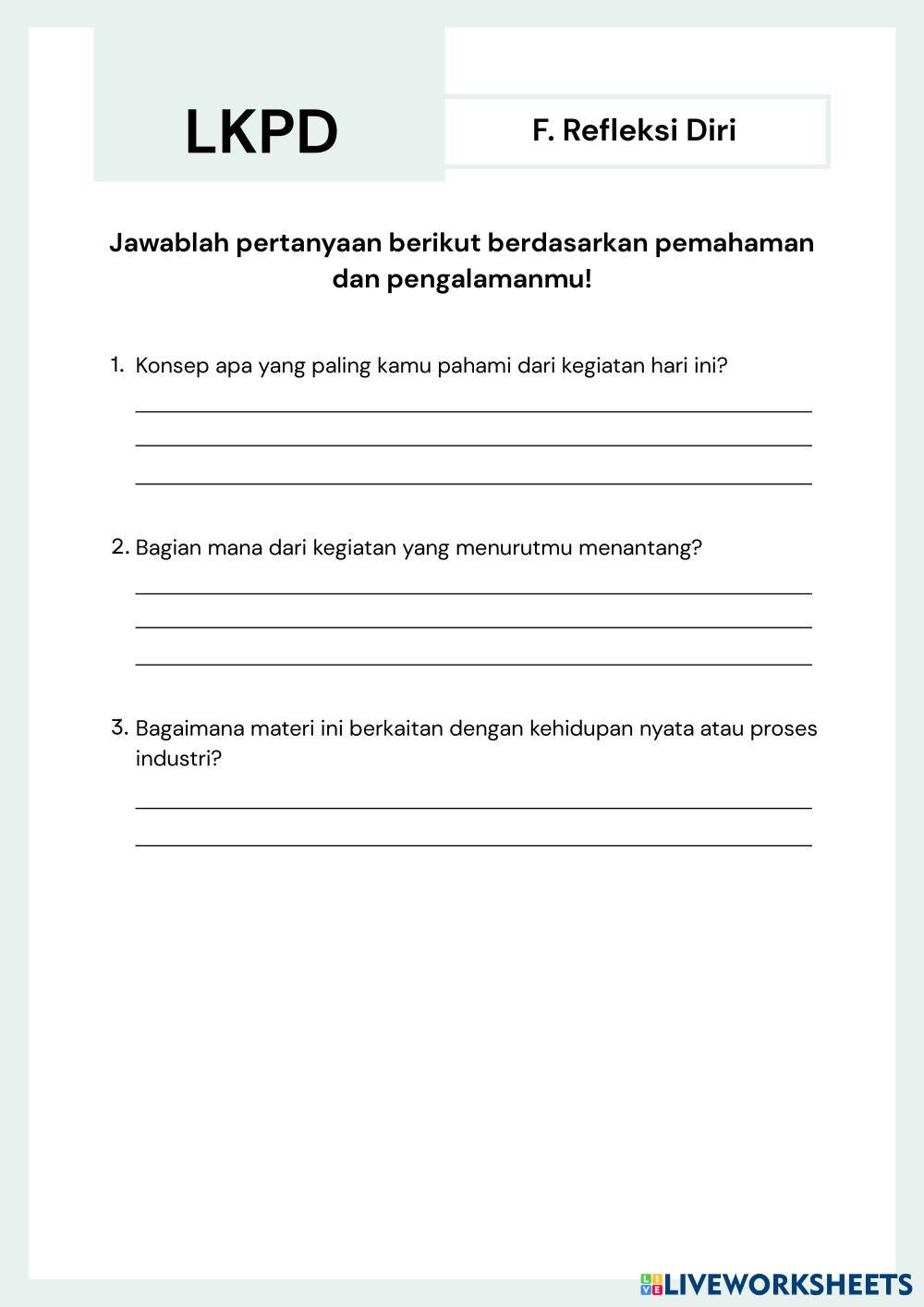 LKPD

F. Refleksi Diri

Jawablah pertanyaan berikut berdasarkan pemahaman dan pengalamanmu!

1. Konsep apa yang paling kamu pahami dari kegiatan hari ini?

2. Bagian mana dari kegiatan yang menurutmu menantang?

3. Bagaimana materi ini berkaitan dengan kehidupan nyata atau proses industri?

LIVEWORKSHEETS